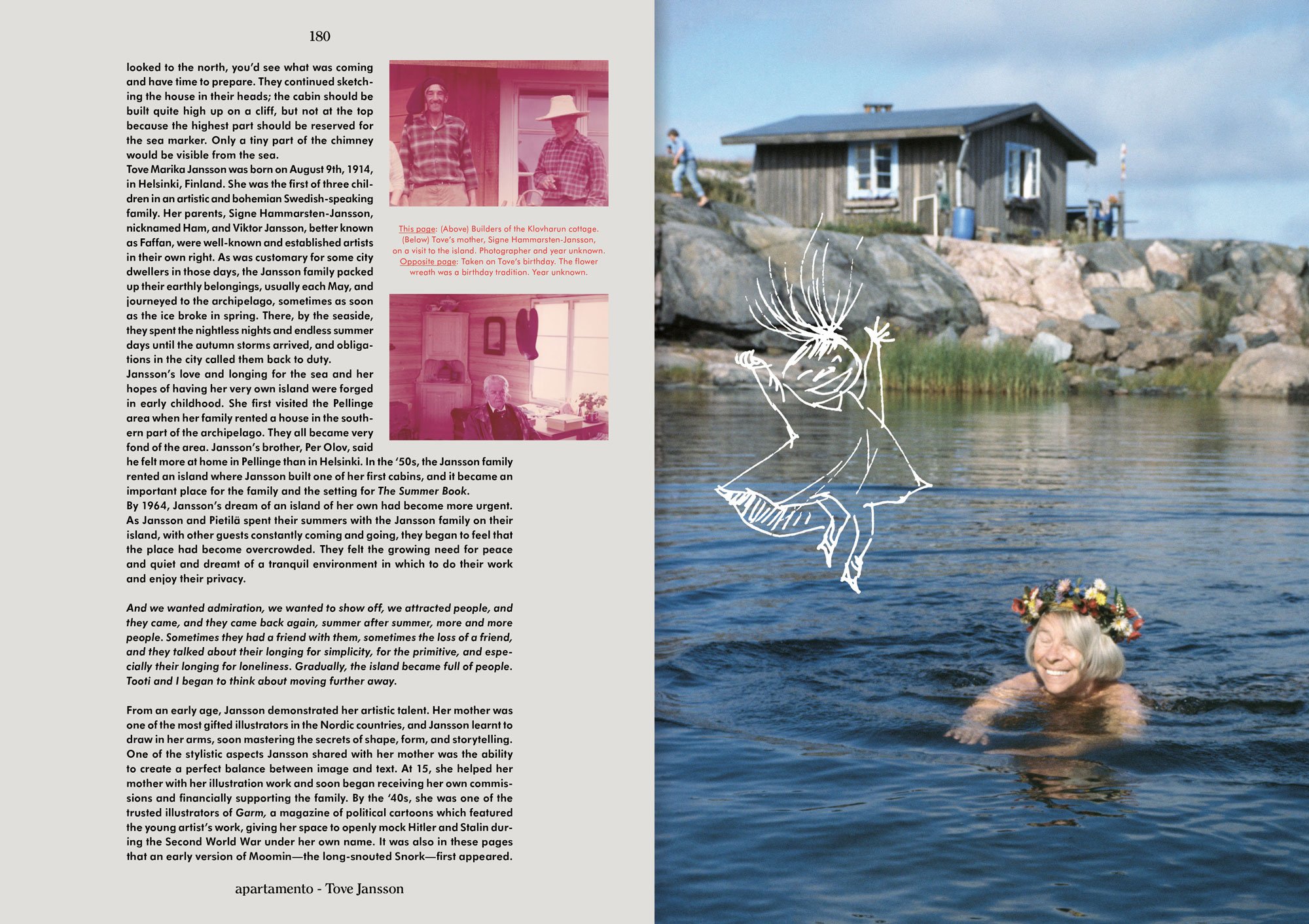 180

looked to the north, you'd see what was coming and have time to prepare. They continued sketching the house in their heads; the cabin should be built quite high up on a cliff, but not at the top because the highest part should be reserved for the sea marker. Only a tiny part of the chimney would be visible from the sea.

Tove Marika Jansson was born on August 9th, 1914, in Helsinki, Finland. She was the first of three children in an artistic and bohemian Swedish-speaking family. Her parents, Signe Hammarsten-Jansson, nicknamed Ham, and Viktor Jansson, better known as Faffan, were well-known and established artists in their own right. As was customary for some city dwellers in those days, the Jansson family packed up their earthly belongings, usually each May, and journeyed to the archipelago, sometimes as soon as the ice broke in spring. There, by the seaside, they spent the nightless nights and endless summer days until the autumn storms arrived, and obligations in the city called them back to duty.

Jansson's love and longing for the sea and her hopes of having her very own island were forged in early childhood. She first visited the Pellinge area when her family rented a house in the southern part of the archipelago. They all became very fond of the area. Jansson's brother, Per Olov, said he felt more at home in Pellinge than in Helsinki. In the '50s, the Jansson family rented an island where Jansson built one of her first cabins, and it became an important place for the family and the setting for The Summer Book.

By 1964, Jansson's dream of an island of her own had become more urgent. As Jansson and Pietilä spent their summers with the Jansson family on their island, with other guests constantly coming and going, they began to feel that the place had become overcrowded. They felt the growing need for peace and quiet and dreamt of a tranquil environment in which to do their work and enjoy their privacy.

And we wanted admiration, we wanted to show off, we attracted people, and they came, and they came back again, summer after summer, more and more people. Sometimes they had a friend with them, sometimes the loss of a friend, and they talked about their longing for simplicity, for the primitive, and especially their longing for loneliness. Gradually, the island became full of people. Tooti and I began to think about moving further away.

From an early age, Jansson demonstrated her artistic talent. Her mother was one of the most gifted illustrators in the Nordic countries, and Jansson learnt to draw in her arms, soon mastering the secrets of shape, form, and storytelling. One of the stylistic aspects Jansson shared with her mother was the ability to create a perfect balance between image and text. At 15, she helped her mother with her illustration work and soon began receiving her own commissions and financially supporting the family. By the '40s, she was one of the trusted illustrators of Garm, a magazine of political cartoons which featured the young artist's work, giving her space to openly mock Hitler and Stalin during the Second World War under her own name. It was also in these pages that an early version of Moomin—the long-snouted Snork—first appeared.

This page: (Above) Builders of the Klovharun cottage. (Below) Tove's mother, Signe Hammarsten-Jansson, on a visit to the island. Photographer and year unknown. Opposite page: Taken on Tove's birthday. The flower wreath was a birthday tradition. Year unknown.

apartamento - Tove Jansson